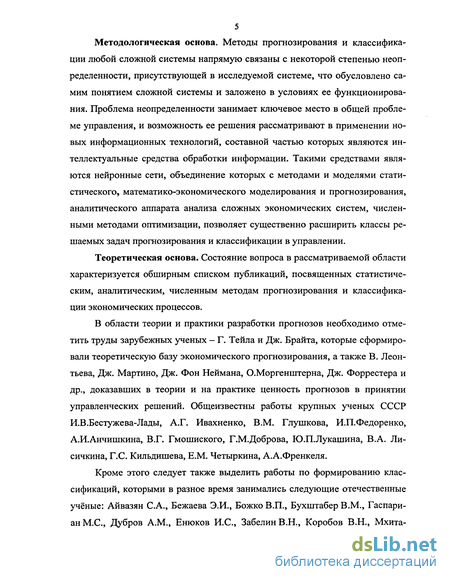 5

**Методологическая основа**. Методы прогнозирования и классификации любой сложной системы напрямую связаны с некоторой степенью неопределенности, присутствующей в исследуемой системе, что обусловлено самим понятием сложной системы и заложено в условиях ее функционирования. Проблема неопределенности занимает ключевое место в общей проблеме управления, и возможность ее решения рассматривают в применении новых информационных технологий, составной частью которых являются интеллектуальные средства обработки информации. Такими средствами являются нейронные сети, объединение которых с методами и моделями статистического, математико-экономического моделирования и прогнозирования, аналитического аппарата анализа сложных экономических систем, численными методами оптимизации, позволяет существенно расширить классы решаемых задач прогнозирования и классификации в управлении.

**Теоретическая основа.** Состояние вопроса в рассматриваемой области характеризуется обширным списком публикаций, посвященных статистическим, аналитическим, численным методам прогнозирования и классификации экономических процессов.

В области теории и практики разработки прогнозов необходимо отметить труды зарубежных ученых – Г. Тейла и Дж. Брайта, которые сформировали теоретическую базу экономического прогнозирования, а также В. Леонтьева, Дж. Мартино, Дж. Фон Неймана, О.Моргенштерна, Дж. Форрестера и др., доказавших в теории и на практике ценность прогнозов в принятии управленческих решений. Общеизвестны работы крупных ученых СССР И.В.Бестужева-Лады, А.Г. Ивахненко, В.М. Глушкова, И.П.Федоренко, А.И.Анчишкина, В.Г. Гмошиского, Г.М.Доброва, Ю.П.Лукашина, В.А. Лисичкина, Г.С. Кильдишева, Е.М. Четыркина, А.А.Френкеля.

Кроме этого следует также выделить работы по формированию классификаций, которыми в разное время занимались следующие отечественные учёные: Айвазян С.А., Бежаева Э.И., Божко В.П., Бухштабер В.М., Гаспариан М.С., Дубров А.М., Енюков И.С., Забелин В.Н., Коробов В.Н., Мхита-

dsLib.net
библиотека диссертаций